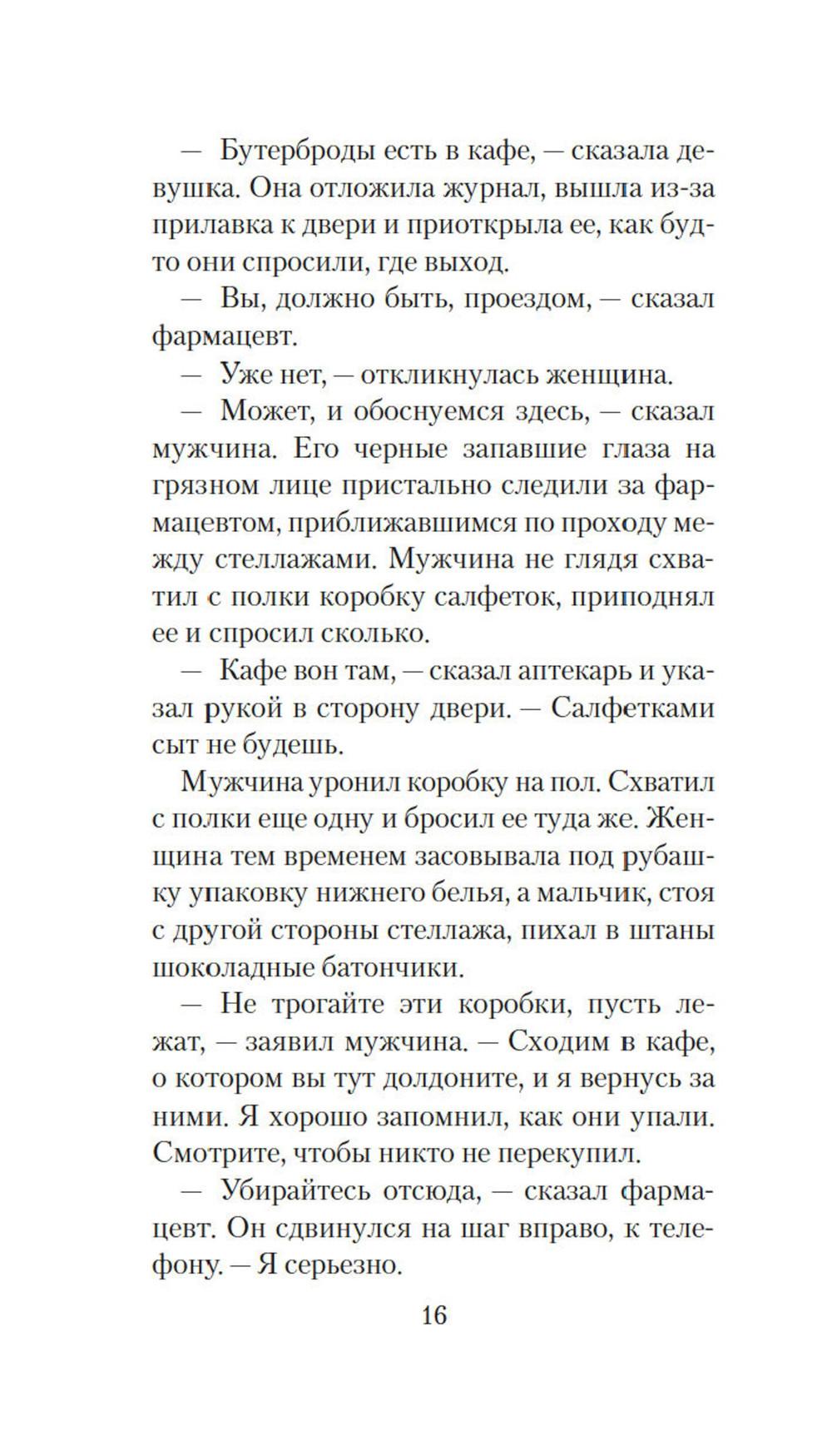 — Бутерброды есть в кафе, — сказала девушка. Она отложила журнал, вышла из-за прилавка к двери и приоткрыла ее, как будто они спросили, где выход.

— Вы, должно быть, проездом, — сказал фармацевт.

— Уже нет, — откликнулась женщина.

— Может, и обоснуемся здесь, — сказал мужчина. Его черные запавшие глаза на грязном лице пристально следили за фармацевтом, приближавшимся по проходу между стеллажами. Мужчина не глядя схватил с полки коробку салфеток, приподнял ее и спросил сколько.

— Кафе вон там, — сказал аптекарь и указал рукой в сторону двери. — Салфетками сыт не будешь.

Мужчина уронил коробку на пол. Схватил с полки еще одну и бросил ее туда же. Женщина тем временем засовывала под рубашку упаковку нижнего белья, а мальчик, стоя с другой стороны стеллажа, пихал в штаны шоколадные батончики.

— Не трогайте эти коробки, пусть лежат, — заявил мужчина. — Сходим в кафе, о котором вы тут долдоните, и я вернусь за ними. Я хорошо запомнил, как они упали. Смотрите, чтобы никто не перекупил.

— Убирайтесь отсюда, — сказал фармацевт. Он сдвинулся на шаг вправо, к телефону. — Я серьезно.

16